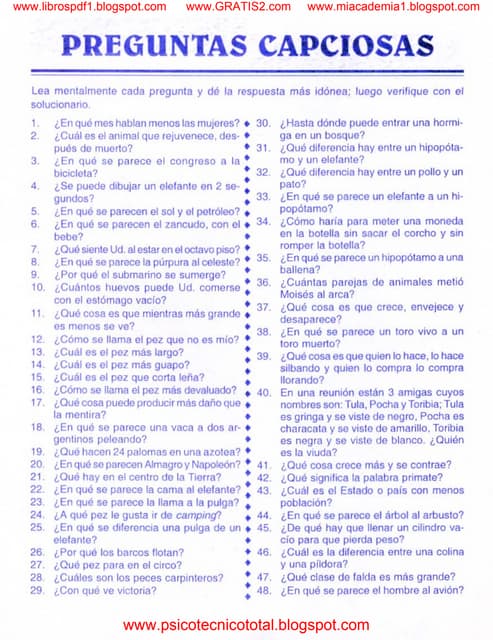 www.librospdf1.blogspot.com www.GRATIS2.com www.miacademia1.blogspot.com

PREGUNTAS CAPCIOSAS

Lea mentalmente cada pregunta y dé la respuesta más idónea; luego verifique con el solucionario.

1. ¿En qué mes hablan menos las mujeres?
2. ¿Cuál es el animal que rejuvenece, después de muerto?
3. ¿En qué se parece el congreso a la bicicleta?
4. ¿Se puede dibujar un elefante en 2 segundos?
5. ¿En qué se parecen el sol y el petróleo?
6. ¿En qué se parecen el zancudo, con el bebe?
7. ¿Qué siente Ud. al estar en el octavo piso?
8. ¿En qué se parece la púrpura al celeste?
9. ¿Por qué el submarino se sumerge?
10. ¿Cuántos huevos puede Ud. comerse con el estómago vacío?
11. ¿Qué cosa es que mientras más grande es menos se ve?
12. ¿Cómo se llama el pez que no es mío?
13. ¿Cuál es el pez más largo?
14. ¿Cuál es el pez más guapo?
15. ¿Cuál es el pez que corta leña?
16. ¿Cómo se llama el pez más devaluado?
17. ¿Qué cosa puede producir más daño que la mentira?
18. ¿En qué se parece una vaca a dos argentinos peleando?
19. ¿Qué hacen 24 palomas en una azotea?
20. ¿En qué se parecen Almagro y Napoleón?
21. ¿Qué hay en el centro de la Tierra?
22. ¿En qué se parece la cama al elefante?
23. ¿En qué se parece la llama a la pulga?
24. ¿A qué pez le gusta ir de camping?
25. ¿En qué se diferencia una pulga de un elefante?
26. ¿Por qué los barcos flotan?
27. ¿Qué pez para en el circo?
28. ¿Cuáles son los peces carpinteros?
29. ¿Con qué ve victoria?
30. ¿Hasta dónde puede entrar una hormiga en un bosque?
31. ¿Qué diferencia hay entre un hipopótamo y un elefante?
32. ¿Qué diferencia hay entre un pollo y un pato?
33. ¿En qué se parece un elefante a un hipopótamo?
34. ¿Cómo haría para meter una moneda en la botella sin sacar el corcho y sin romper la botella?
35. ¿En qué se parece un hipopótamo a una ballena?
36. ¿Cuántas parejas de animales metió Moisés al arca?
37. ¿Qué cosa es que crece, envejece y desaparece?
38. ¿En qué se parece un toro vivo a un toro muerto?
39. ¿Qué cosa es que quien lo hace, lo hace silbando y quien lo compra lo compra llorando?
40. En una reunión están 3 amigas cuyos nombres son: Tula, Pocha y Toribia; Tula es gringa y se viste de negro, Pocha es characata y se viste de amarillo, Toribia es negra y se viste de blanco. ¿Quién es la viuda?
41. ¿Qué cosa crece más y se contrae?
42. ¿Qué significa la palabra primate?
43. ¿Cuál es el Estado o país con menos población?
44. ¿En qué se parece el árbol al arbusto?
45. ¿De qué hay que llenar un cilindro vacío para que pierda peso?
46. ¿Cuál es la diferencia entre una colina y una píldora?
47. ¿Qué clase de falda es más grande?
48. ¿En qué se parece el hombre al avión?

www.psicotecnicototal.blogspot.com